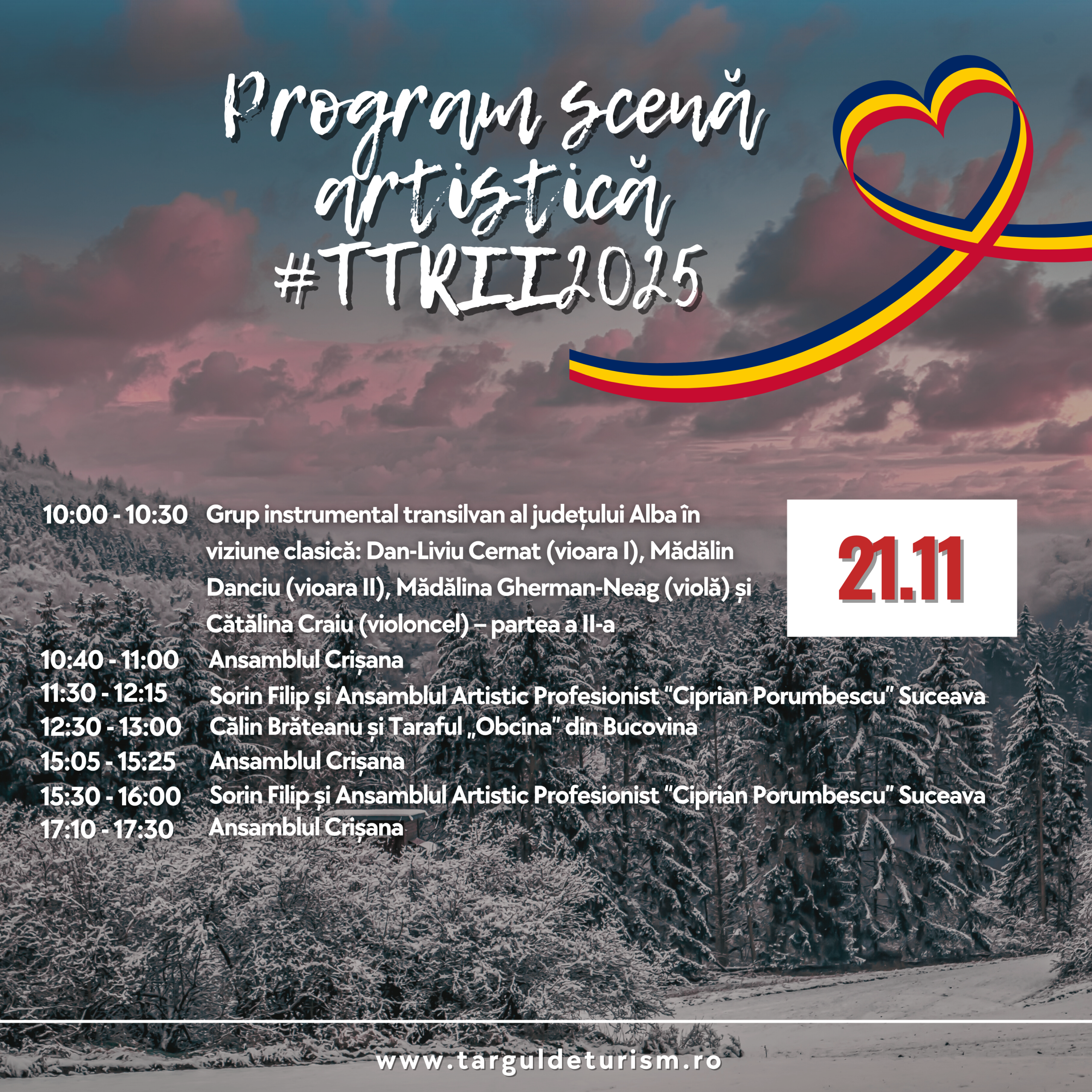 Program scenă artistică #TTRII2025

21.11

10:00 - 10:30 Grup instrumental transilvan al județului Alba în viziune clasică: Dan-Liviu Cernat (vioara I), Mădălin Danciu (vioara II), Mădălina Gherman-Neag (violă) și Cătălina Craiu (violoncel) – partea a II-a
10:40 - 11:00 Ansamblul Crișana
11:30 - 12:15 Sorin Filip și Ansamblul Artistic Profesionist "Ciprian Porumbescu" Suceava
12:30 - 13:00 Călin Brăteanu și Taraful „Obcina" din Bucovina
15:05 - 15:25 Ansamblul Crișana
15:30 - 16:00 Sorin Filip și Ansamblul Artistic Profesionist "Ciprian Porumbescu" Suceava
17:10 - 17:30 Ansamblul Crișana

www.targuldeturism.ro